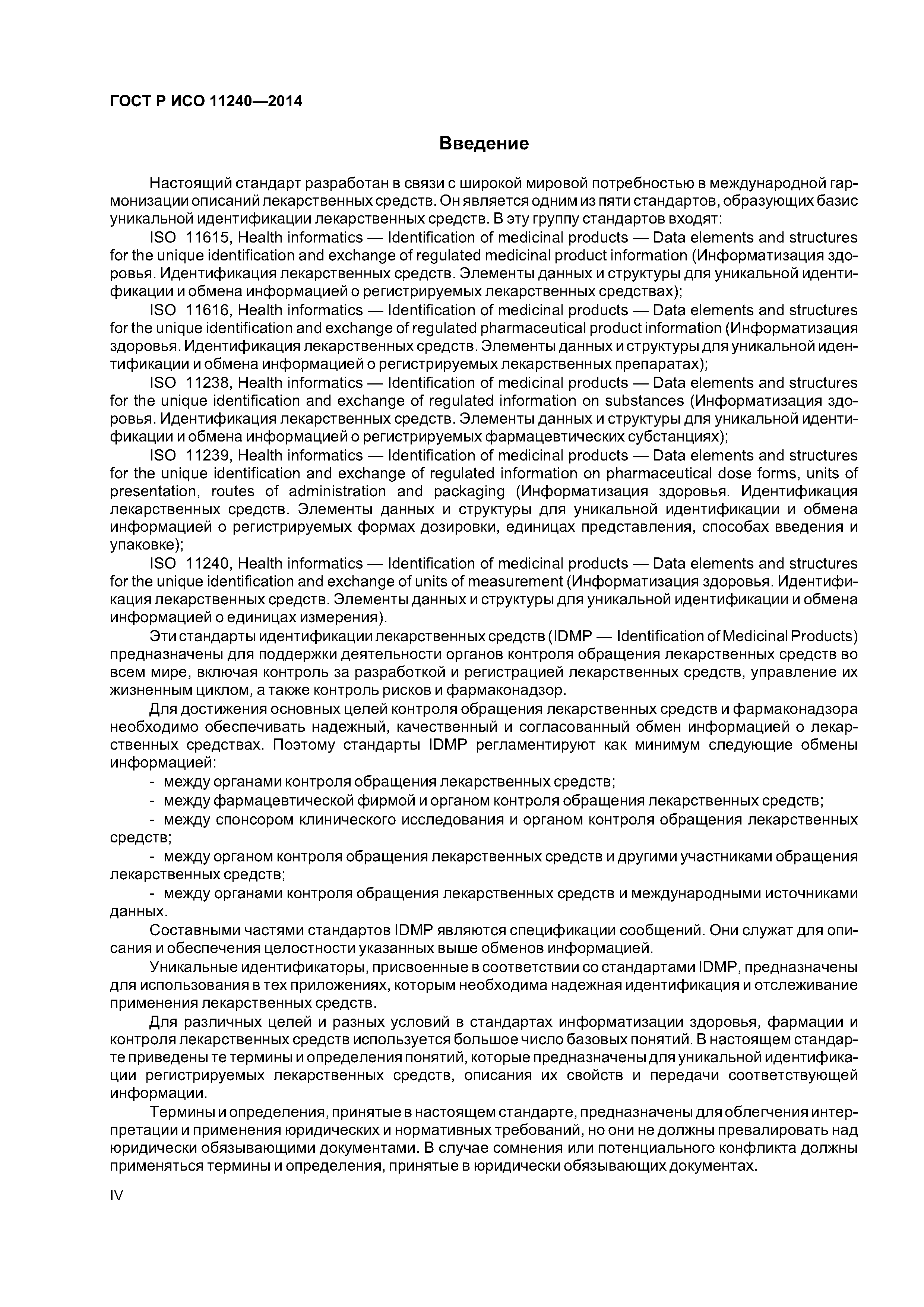 ГОСТ Р ИСО 11240—2014

Введение

Настоящий стандарт разработан в связи с широкой мировой потребностью в международной гармонизации описаний лекарственных средств. Он является одним из пяти стандартов, образующих базис уникальной идентификации лекарственных средств. В эту группу стандартов входят:

ISO 11615, Health informatics — Identification of medicinal products — Data elements and structures for the unique identification and exchange of regulated medicinal product information (Информатизация здоровья. Идентификация лекарственных средств. Элементы данных и структуры для уникальной идентификации и обмена информацией о регистрируемых лекарственных средствах);

ISO 11616, Health informatics — Identification of medicinal products — Data elements and structures for the unique identification and exchange of regulated pharmaceutical product information (Информатизация здоровья. Идентификация лекарственных средств. Элементы данных и структуры для уникальной идентификации и обмена информацией о регистрируемых лекарственных препаратах);

ISO 11238, Health informatics — Identification of medicinal products — Data elements and structures for the unique identification and exchange of regulated information on substances (Информатизация здоровья. Идентификация лекарственных средств. Элементы данных и структуры для уникальной идентификации и обмена информацией о регистрируемых фармацевтических субстанциях);

ISO 11239, Health informatics — Identification of medicinal products — Data elements and structures for the unique identification and exchange of regulated information on pharmaceutical dose forms, units of presentation, routes of administration and packaging (Информатизация здоровья. Идентификация лекарственных средств. Элементы данных и структуры для уникальной идентификации и обмена информацией о регистрируемых формах дозировки, единицах представления, способах введения и упаковке);

ISO 11240, Health informatics — Identification of medicinal products — Data elements and structures for the unique identification and exchange of units of measurement (Информатизация здоровья. Идентификация лекарственных средств. Элементы данных и структуры для уникальной идентификации и обмена информацией о единицах измерения).

Эти стандарты идентификации лекарственных средств (IDMP — Identification of Medicinal Products) предназначены для поддержки деятельности органов контроля обращения лекарственных средств во всем мире, включая контроль за разработкой и регистрацией лекарственных средств, управление их жизненным циклом, а также контроль рисков и фармаконадзор.

Для достижения основных целей контроля обращения лекарственных средств и фармаконадзора необходимо обеспечивать надежный, качественный и согласованный обмен информацией о лекарственных средствах. Поэтому стандарты IDMP регламентируют как минимум следующие обмены информацией:

- между органами контроля обращения лекарственных средств;

- между фармацевтической фирмой и органом контроля обращения лекарственных средств;

- между спонсором клинического исследования и органом контроля обращения лекарственных средств;

- между органом контроля обращения лекарственных средств и другими участниками обращения лекарственных средств;

- между органами контроля обращения лекарственных средств и международными источниками данных.

Составными частями стандартов IDMP являются спецификации сообщений. Они служат для описания и обеспечения целостности указанных выше обменов информацией.

Уникальные идентификаторы, присвоенные в соответствии со стандартами IDMP, предназначены для использования в тех приложениях, которым необходима надежная идентификация и отслеживание применения лекарственных средств.

Для различных целей и разных условий в стандартах информатизации здоровья, фармации и контроля лекарственных средств используется большое число базовых понятий. В настоящем стандарте приведены те термины и определения понятий, которые предназначены для уникальной идентификации регистрируемых лекарственных средств, описания их свойств и передачи соответствующей информации.

Термины и определения, принятые в настоящем стандарте, предназначены для облегчения интерпретации и применения юридических и нормативных требований, но они не должны превалировать над юридически обязывающими документами. В случае сомнения или потенциального конфликта должны применяться термины и определения, принятые в юридически обязывающих документах.

IV